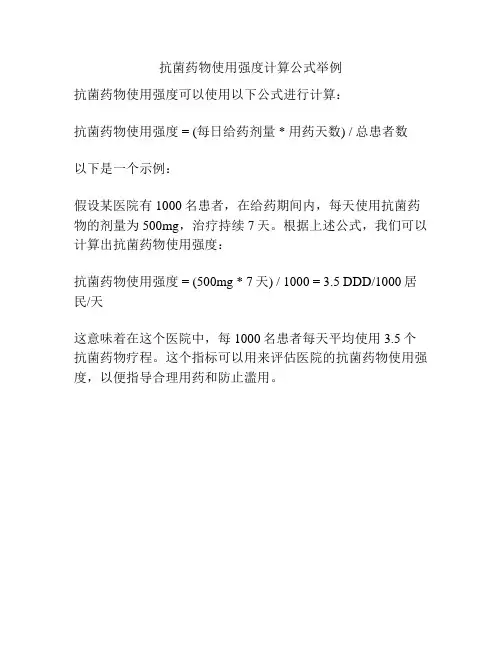 抗菌药物使用强度计算公式举例

抗菌药物使用强度可以使用以下公式进行计算：

抗菌药物使用强度 = (每日给药剂量 * 用药天数) / 总患者数

以下是一个示例：

假设某医院有1000名患者，在给药期间内，每天使用抗菌药物的剂量为500mg，治疗持续7天。根据上述公式，我们可以计算出抗菌药物使用强度：

抗菌药物使用强度 = (500mg * 7天) / 1000 = 3.5 DDD/1000居民/天

这意味着在这个医院中，每1000名患者每天平均使用3.5个抗菌药物疗程。这个指标可以用来评估医院的抗菌药物使用强度，以便指导合理用药和防止滥用。